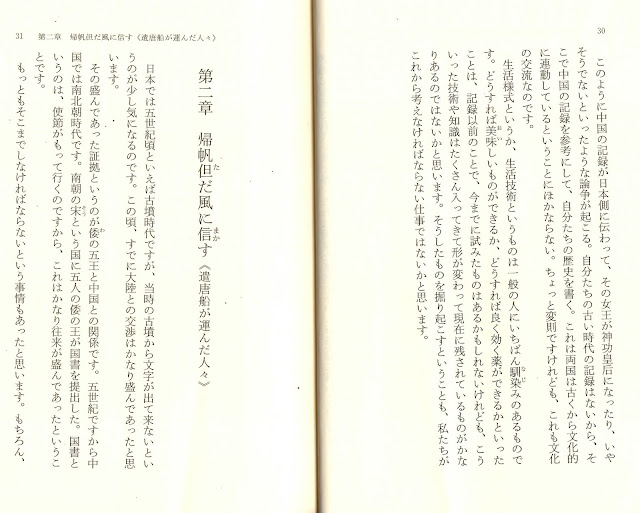 30

このように中国の記録が日本側に伝わって、その女王が神功皇后になったり、いやそうでないといったような論争が起こる。自分たちの古い時代の記録はないから、そこで中国の記録を参考にして、自分たちの歴史を書く。これは両国は古くから文化的に連動しているということにほかならない。ちょっと変則ですけれども、これも文化の交流なのです。

生活様式というか、生活技術というものは一般の人にいちばん馴染みのあるものです。どうすれば美味しいものができるか、どうすれば良く効く薬ができるかといったことは、記録以前のことで、今までに試みたものはあるかもしれないけれども、こういった技術や知識はたくさん入ってきて形が変わって現在に残されているものがかなりあるのではないかと思います。そうしたものを掘り起こすということも、私たちがこれから考えなければならない仕事ではないかと思います。

31　第二章　帰帆但だ風に信す《遣唐船が運んだ人々》

第二章　帰帆但だ風に信す《遣唐船が運んだ人々》

日本では五世紀頃といえば古墳時代ですが、当時の古墳から文字が出て来ないというのが少し気になるのです。この頃、すでに大陸との交渉はかなり盛んであったと思います。

その盛んであった証拠というのが倭の五王と中国との関係です。五世紀ですから中国では南北朝時代です。南朝の宋という国に五人の倭の王が国書を提出した。国書というのは、使節がもって行くのですから、これはかなり往来が盛んであったということです。

もっともそこまでしなければならないという事情もあったと思います。もちろん、